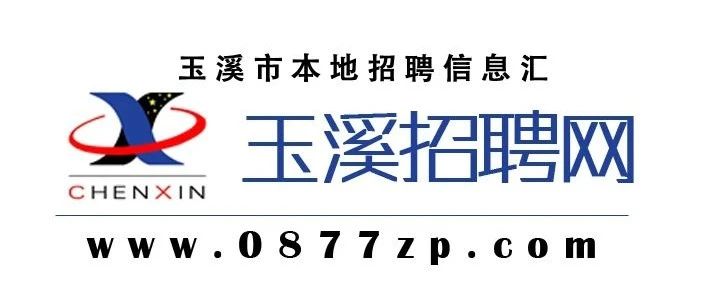 玉溪市本地招聘信息汇

CHENXIN

玉溪招聘网

www.0877zp.com